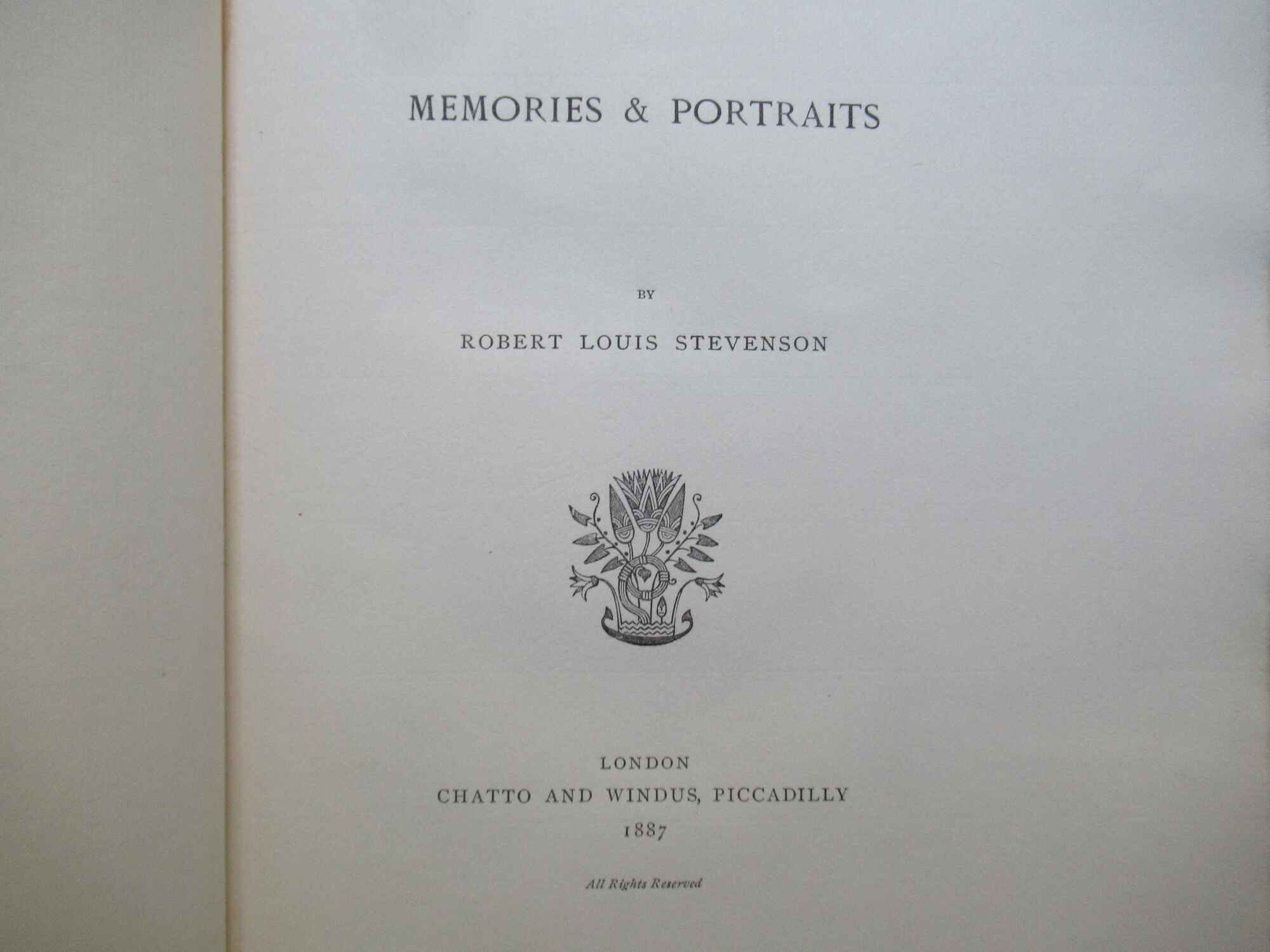 MEMORIES & PORTRAITS

BY

ROBERT LOUIS STEVENSON

LONDON
CHATTO AND WINDUS, PICCADILLY
1887

All Rights Reserved